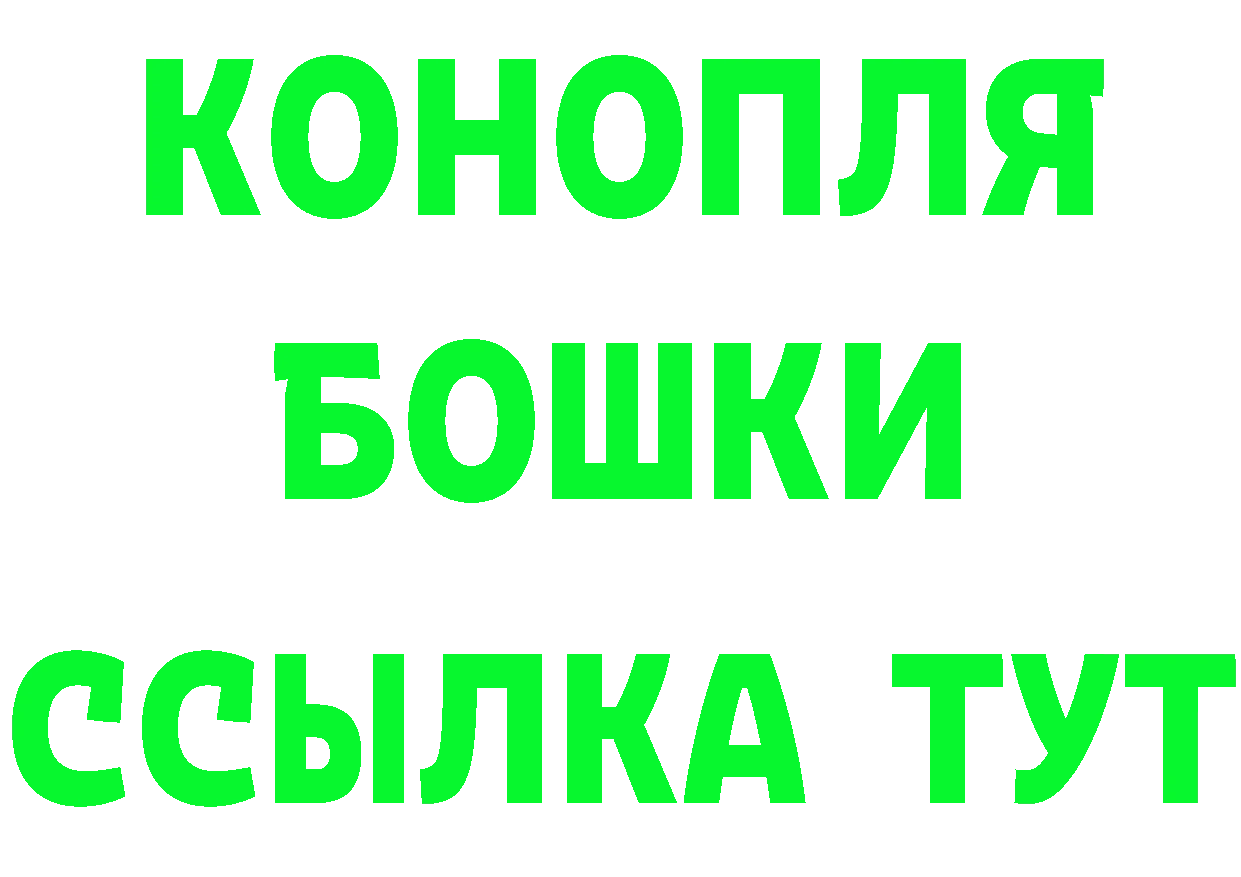 КОНОПЛЯ
БОШКИ
ССЫЛКА ТУТ